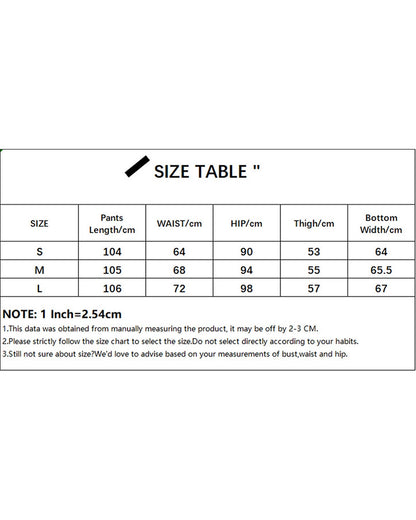 SIZE TABLE "

| SIZE | Pants Length/cm | WAIST/cm | HIP/cm | Thigh/cm | Bottom Width/cm |
|---|---|---|---|---|---|
| S | 104 | 64 | 90 | 53 | 64 |
| M | 105 | 68 | 94 | 55 | 65.5 |
| L | 106 | 72 | 98 | 57 | 67 |

NOTE: 1 Inch=2.54cm

1.This data was obtained from manually measuring the product, it may be off by 2-3 CM.

2.Please strictly follow the size chart to select the size.Do not select directly according to your habits.

3.Still not sure about size?We'd love to advise based on your measurements of bust,waist and hip.